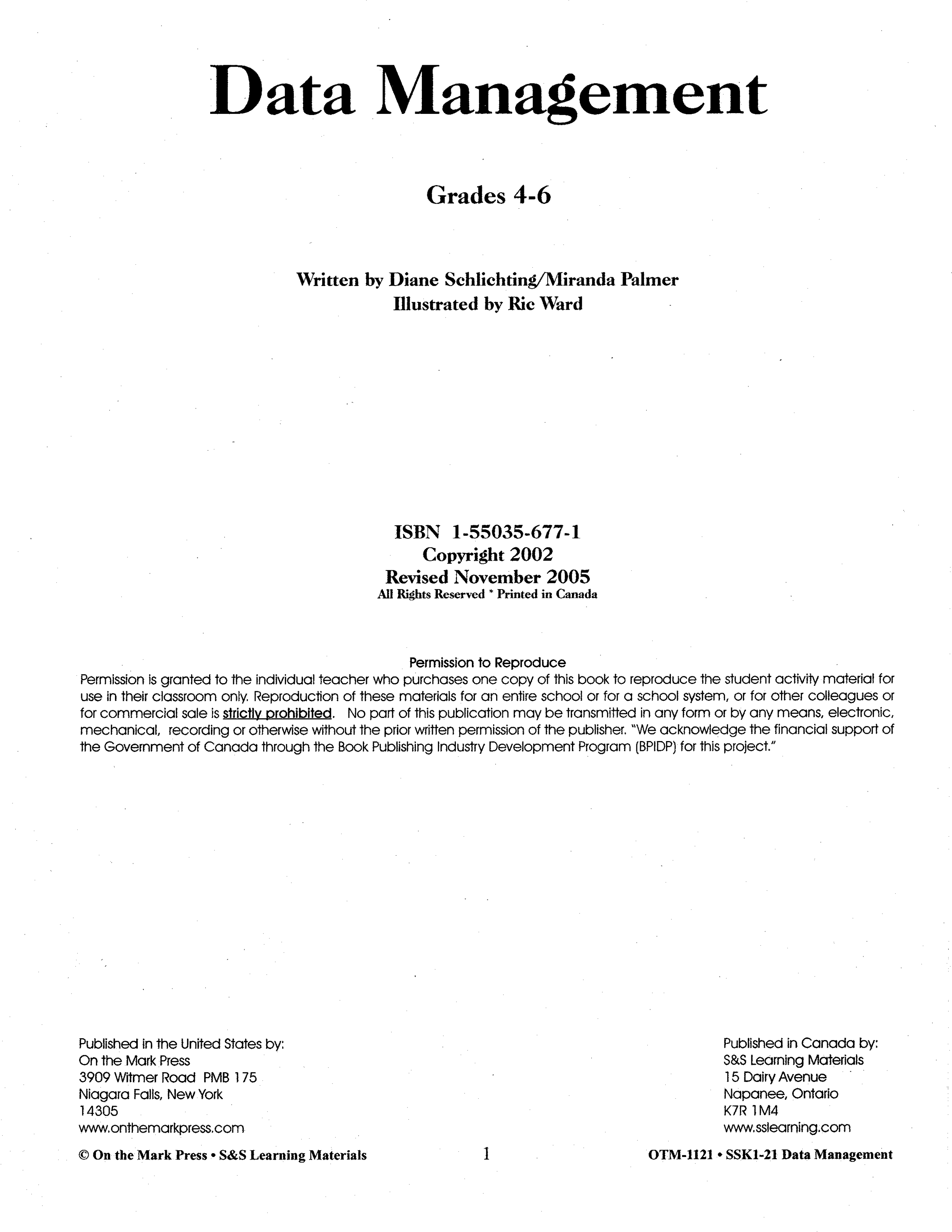 Data Management

Grades 4-6

Written by Diane Schlichting/Miranda Palmer
Illustrated by Ric Ward

ISBN 1-55035-677-1
Copyright 2002
Revised November 2005
All Rights Reserved * Printed in Canada

Permission to Reproduce
Permission is granted to the individual teacher who purchases one copy of this book to reproduce the student activity material for use in their classroom only. Reproduction of these materials for an entire school or for a school system, or for other colleagues or for commercial sale is strictly prohibited. No part of this publication may be transmitted in any form or by any means, electronic, mechanical, recording or otherwise without the prior written permission of the publisher. "We acknowledge the financial support of the Government of Canada through the Book Publishing Industry Development Program (BPIDP) for this project."

Published in the United States by:
On the Mark Press
3909 Witmer Road PMB 175
Niagara Falls, New York
14305
www.onthemarkpress.com

Published in Canada by:
S&S Learning Materials
15 Dairy Avenue
Napanee, Ontario
K7R 1M4
www.sslearning.com

© On the Mark Press • S&S Learning Materials 1 OTM-1121 • SSK1-21 Data Management